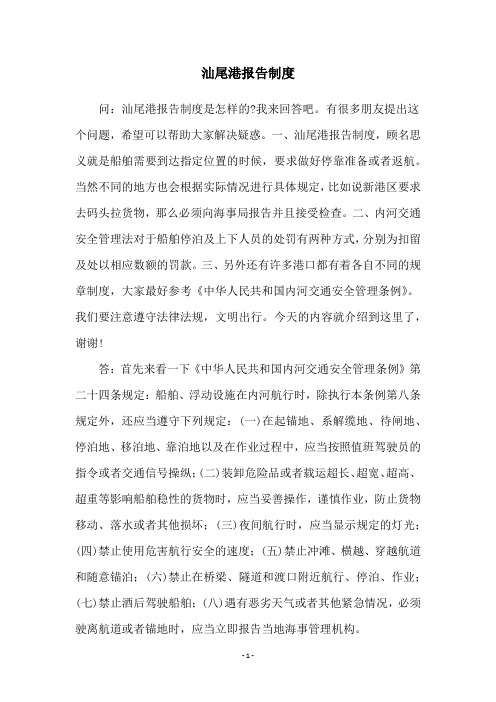 汕尾港报告制度

问：汕尾港报告制度是怎样的?我来回答吧。有很多朋友提出这个问题，希望可以帮助大家解决疑惑。一、汕尾港报告制度，顾名思义就是船舶需要到达指定位置的时候，要求做好停靠准备或者返航。当然不同的地方也会根据实际情况进行具体规定，比如说新港区要求去码头拉货物，那么必须向海事局报告并且接受检查。二、内河交通安全管理法对于船舶停泊及上下人员的处罚有两种方式，分别为扣留及处以相应数额的罚款。三、另外还有许多港口都有着各自不同的规章制度，大家最好参考《中华人民共和国内河交通安全管理条例》。我们要注意遵守法律法规，文明出行。今天的内容就介绍到这里了，谢谢!

答：首先来看一下《中华人民共和国内河交通安全管理条例》第二十四条规定：船舶、浮动设施在内河航行时，除执行本条例第八条规定外，还应当遵守下列规定：(一)在起锚地、系解缆地、待闸地、停泊地、移泊地、靠泊地以及在作业过程中，应当按照值班驾驶员的指令或者交通信号操纵；(二)装卸危险品或者载运超长、超宽、超高、超重等影响船舶稳性的货物时，应当妥善操作，谨慎作业，防止货物移动、落水或者其他损坏；(三)夜间航行时，应当显示规定的灯光；(四)禁止使用危害航行安全的速度；(五)禁止冲滩、横越、穿越航道和随意锚泊；(六)禁止在桥梁、隧道和渡口附近航行、停泊、作业；(七)禁止酒后驾驶船舶；(八)遇有恶劣天气或者其他紧急情况，必须驶离航道或者锚地时，应当立即报告当地海事管理机构。

- 1 -